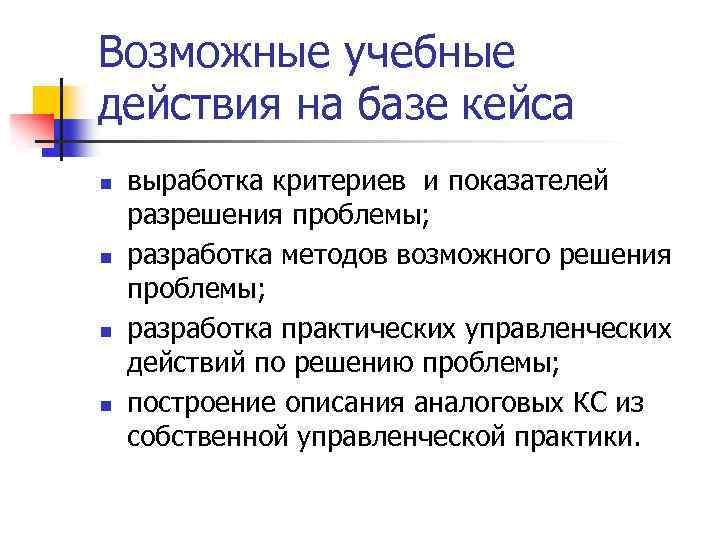 Возможные учебные действия на базе кейса

• выработка критериев  и показателей разрешения проблемы;
• разработка методов возможного решения проблемы;
• разработка практических управленческих действий по решению проблемы;
• построение описания аналоговых КС из собственной управленческой практики.